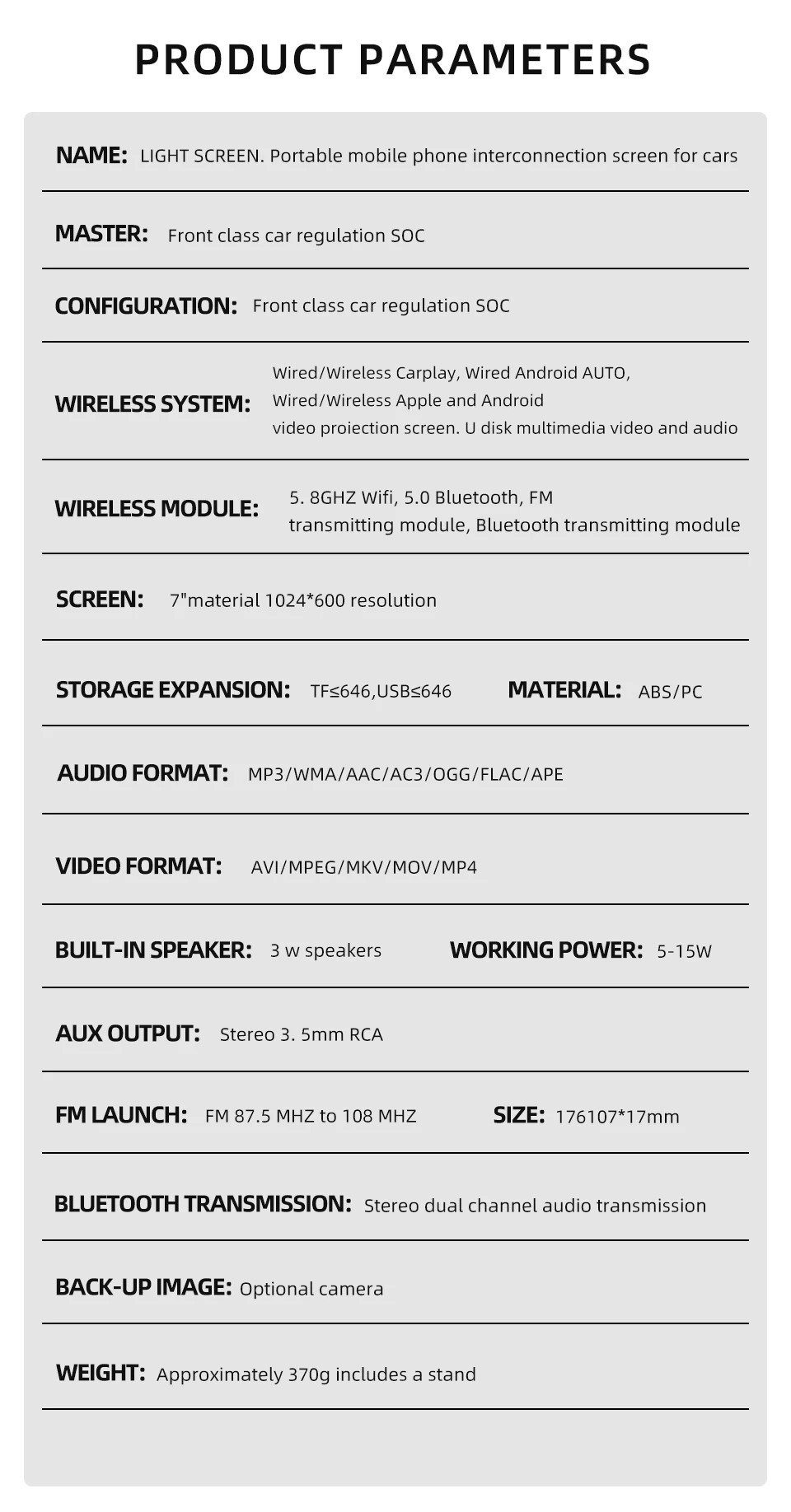 PRODUCT PARAMETERS

NAME: LIGHT SCREEN. Portable mobile phone interconnection screen for cars

MASTER: Front class car regulation SOC

CONFIGURATION: Front class car regulation SOC

WIRELESS SYSTEM: Wired/Wireless Carplay, Wired Android AUTO, Wired/Wireless Apple and Android video proiection screen. U disk multimedia video and audio

WIRELESS MODULE: 5. 8GHZ Wifi, 5.0 Bluetooth, FM transmitting module, Bluetooth transmitting module

SCREEN: 7"material 1024*600 resolution

STORAGE EXPANSION: TF≤646,USB≤646 MATERIAL: ABS/PC

AUDIO FORMAT: MP3/WMA/AAC/AC3/OGG/FLAC/APE

VIDEO FORMAT: AVI/MPEG/MKV/MOV/MP4

BUILT-IN SPEAKER: 3 w speakers WORKING POWER: 5-15W

AUX OUTPUT: Stereo 3. 5mm RCA

FM LAUNCH: FM 87.5 MHZ to 108 MHZ SIZE: 176107*17mm

BLUETOOTH TRANSMISSION: Stereo dual channel audio transmission

BACK-UP IMAGE: Optional camera

WEIGHT: Approximately 370g includes a stand